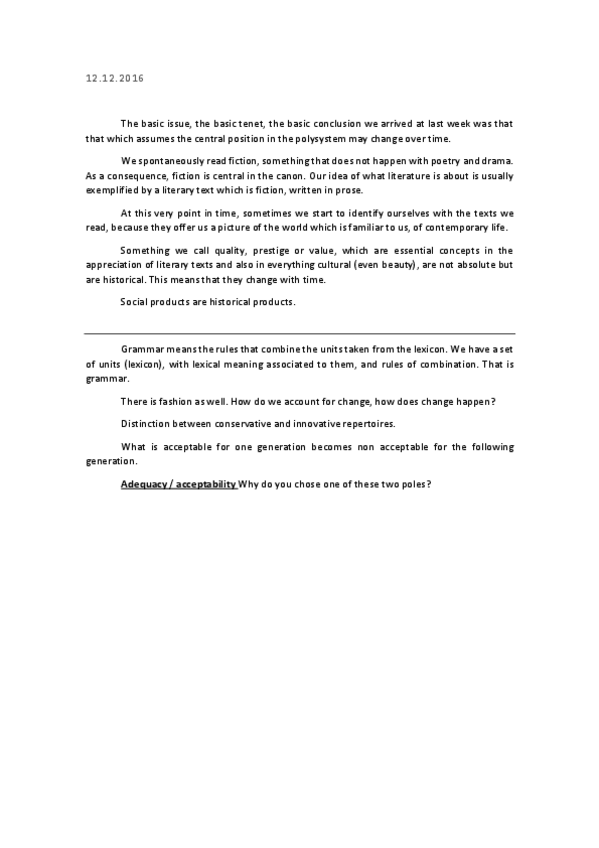 12.12.2016

The basic issue, the basic tenet, the basic conclusion we arrived at last week was that that which assumes the central position in the polysystem may change over time.

We spontaneously read fiction, something that does not happen with poetry and drama. As a consequence, fiction is central in the canon. Our idea of what literature is about is usually exemplified by a literary text which is fiction, written in prose.

At this very point in time, sometimes we start to identify ourselves with the texts we read, because they offer us a picture of the world which is familiar to us, of contemporary life.

Something we call quality, prestige or value, which are essential concepts in the appreciation of literary texts and also in everything cultural (even beauty), are not absolute but are historical. This means that they change with time.

Social products are historical products.

Grammar means the rules that combine the units taken from the lexicon. We have a set of units (lexicon), with lexical meaning associated to them, and rules of combination. That is grammar.

There is fashion as well. How do we account for change, how does change happen?

Distinction between conservative and innovative repertoires.

What is acceptable for one generation becomes non acceptable for the following generation.

Adequacy / acceptability Why do you chose one of these two poles?